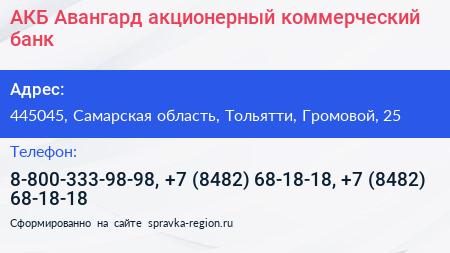 АКБ Авангард акционерный коммерческий банк

Адрес:

445045, Самарская область, Тольятти, Громовой, 25

Телефон:

8-800-333-98-98, +7 (8482) 68-18-18, +7 (8482) 68-18-18

Сформированно на сайте spravka-region.ru